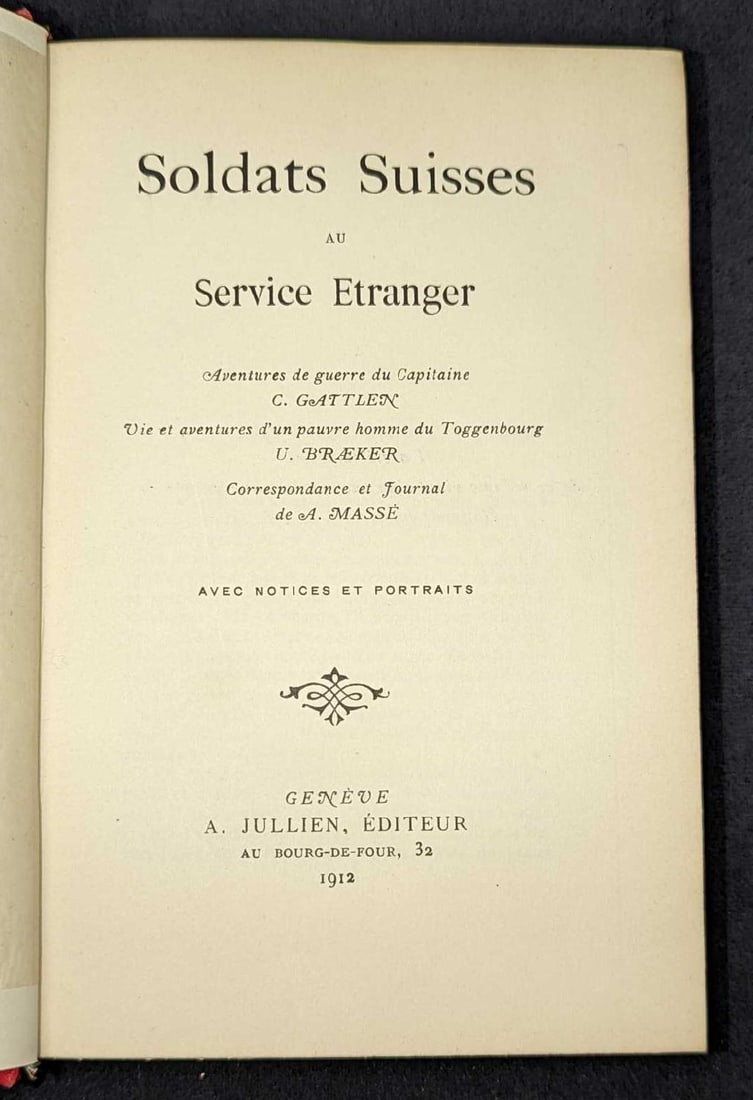 Soldats Suisses

AU

Service Etranger

Aventures de guerre du Capitaine
C. GATTLEN
Vie et aventures d'un pauvre homme du Toggenbourg
U. BRÆKER
Correspondance et Journal
de A. MASSÉ

AVEC NOTICES ET PORTRAITS

GENÈVE
A. JULLIEN, ÉDITEUR
AU BOURG-DE-FOUR, 32
1912